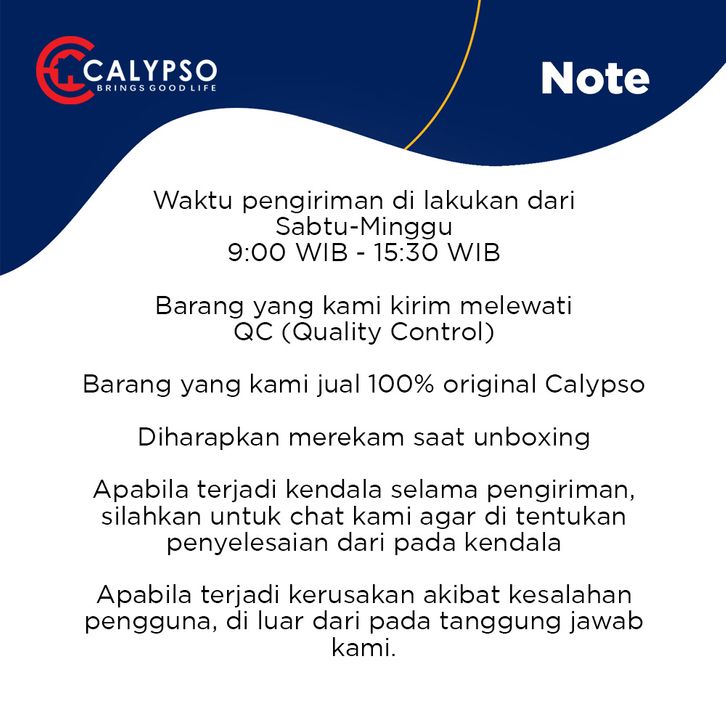 CALYPSO
BRINGS GOOD LIFE

Note

Waktu pengiriman di lakukan dari Sabtu-Minggu
9:00 WIB - 15:30 WIB

Barang yang kami kirim melewati QC (Quality Control)

Barang yang kami jual 100% original Calypso

Diharapkan merekam saat unboxing

Apabila terjadi kendala selama pengiriman, silahkan untuk chat kami agar di tentukan penyelesaian dari pada kendala

Apabila terjadi kerusakan akibat kesalahan pengguna, di luar dari pada tanggung jawab kami.